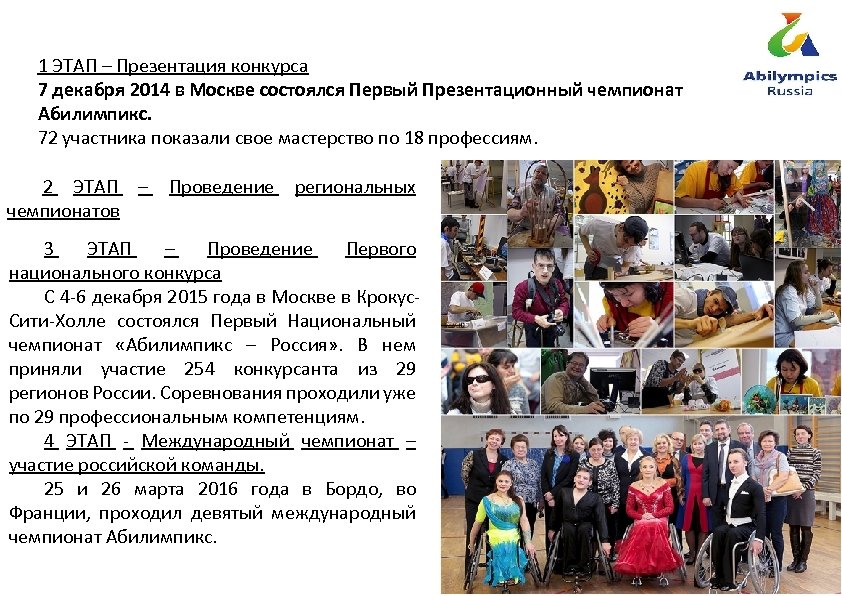 Abilympics
Russia

1 ЭТАП – Презентация конкурса
7 декабря 2014 в Москве состоялся Первый Презентационный чемпионат Абилимпикс.
72 участника показали свое мастерство по 18 профессиям.

2 ЭТАП – Проведение региональных чемпионатов

3 ЭТАП – Проведение Первого национального конкурса
С 4-6 декабря 2015 года в Москве в Крокус-Сити-Холле состоялся Первый Национальный чемпионат «Абилимпикс – Россия». В нем приняли участие 254 конкурсанта из 29 регионов России. Соревнования проходили уже по 29 профессиональным компетенциям.
4 ЭТАП - Международный чемпионат – участие российской команды.
25 и 26 марта 2016 года в Бордо, во Франции, проходил девятый международный чемпионат Абилимпикс.